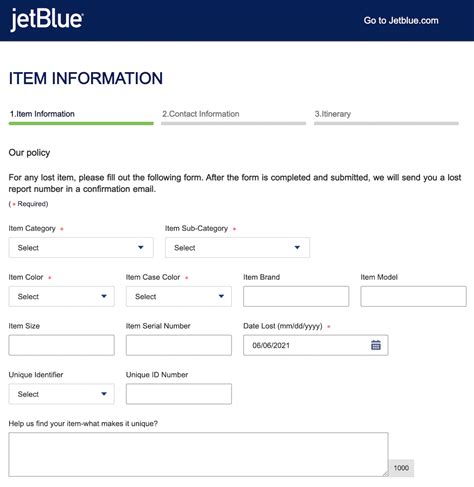 jetBlue

Go to Jetblue.com

ITEM INFORMATION

1.Item Information
2.Contact Information
3.Itinerary

Our policy

For any lost item, please fill out the following form. After the form is completed and submitted, we will send you a lost report number in a confirmation email.

( * Required)

Item Category *
Select

Item Sub-Category *
Select

Item Color *
Select

Item Case Color *
Select

Item Brand

Item Model

Item Size

Item Serial Number

Date Lost (mm/dd/yyyy) *
06/06/2021

Unique Identifier
Select

Unique ID Number

Help us find your item-what makes it unique?

1000